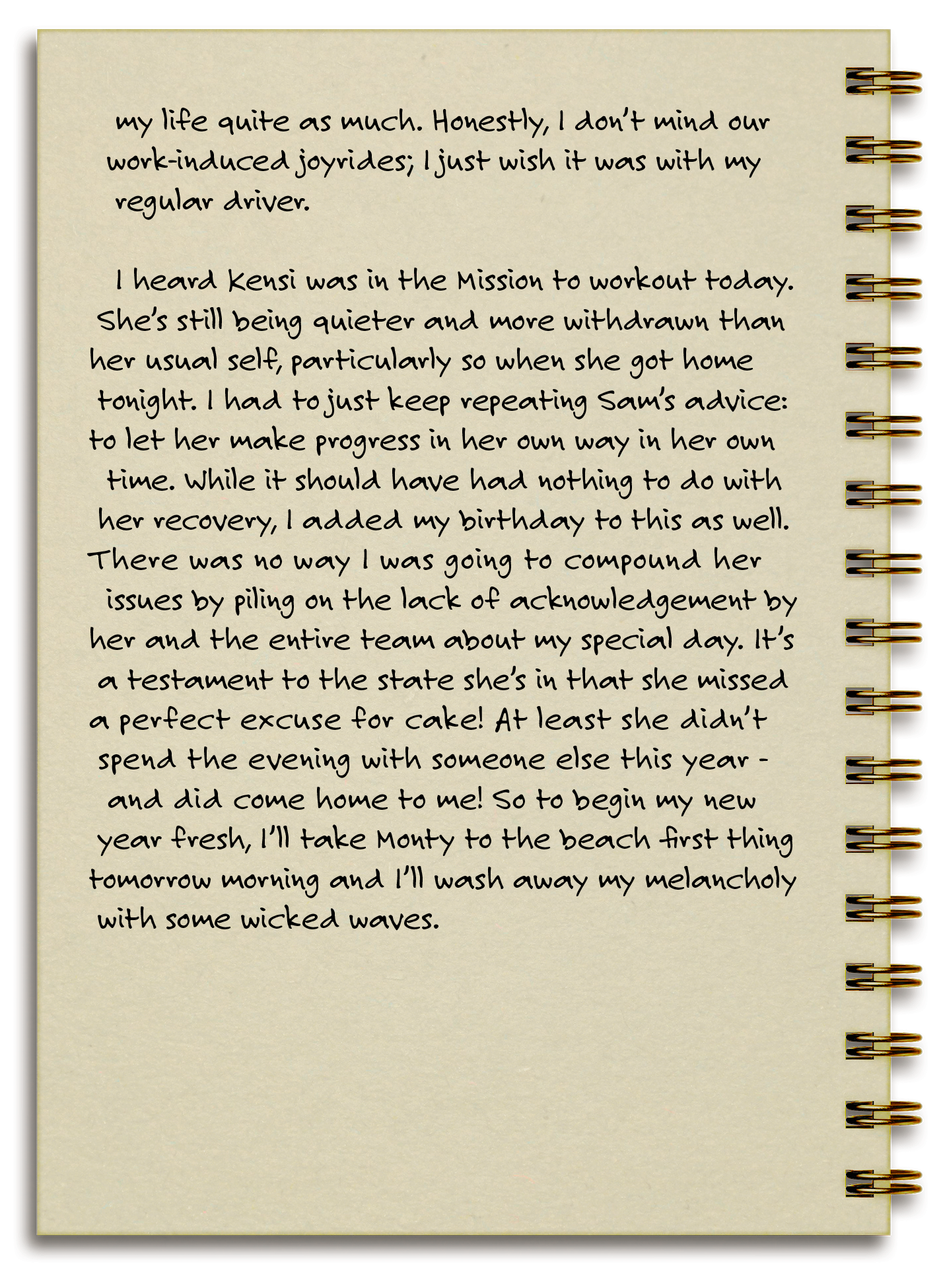 my life quite as much. Honestly, I don't mind our work-induced joyrides; I just wish it was with my regular driver.

I heard Kensi was in the Mission to workout today. She's still being quieter and more withdrawn than her usual self, particularly so when she got home tonight. I had to just keep repeating Sam's advice: to let her make progress in her own way in her own time. While it should have had nothing to do with her recovery, I added my birthday to this as well. There was no way I was going to compound her issues by piling on the lack of acknowledgement by her and the entire team about my special day. It's a testament to the state she's in that she missed a perfect excuse for cake! At least she didn't spend the evening with someone else this year - and did come home to me! So to begin my new year fresh, I'll take Monty to the beach first thing tomorrow morning and I'll wash away my melancholy with some wicked waves.